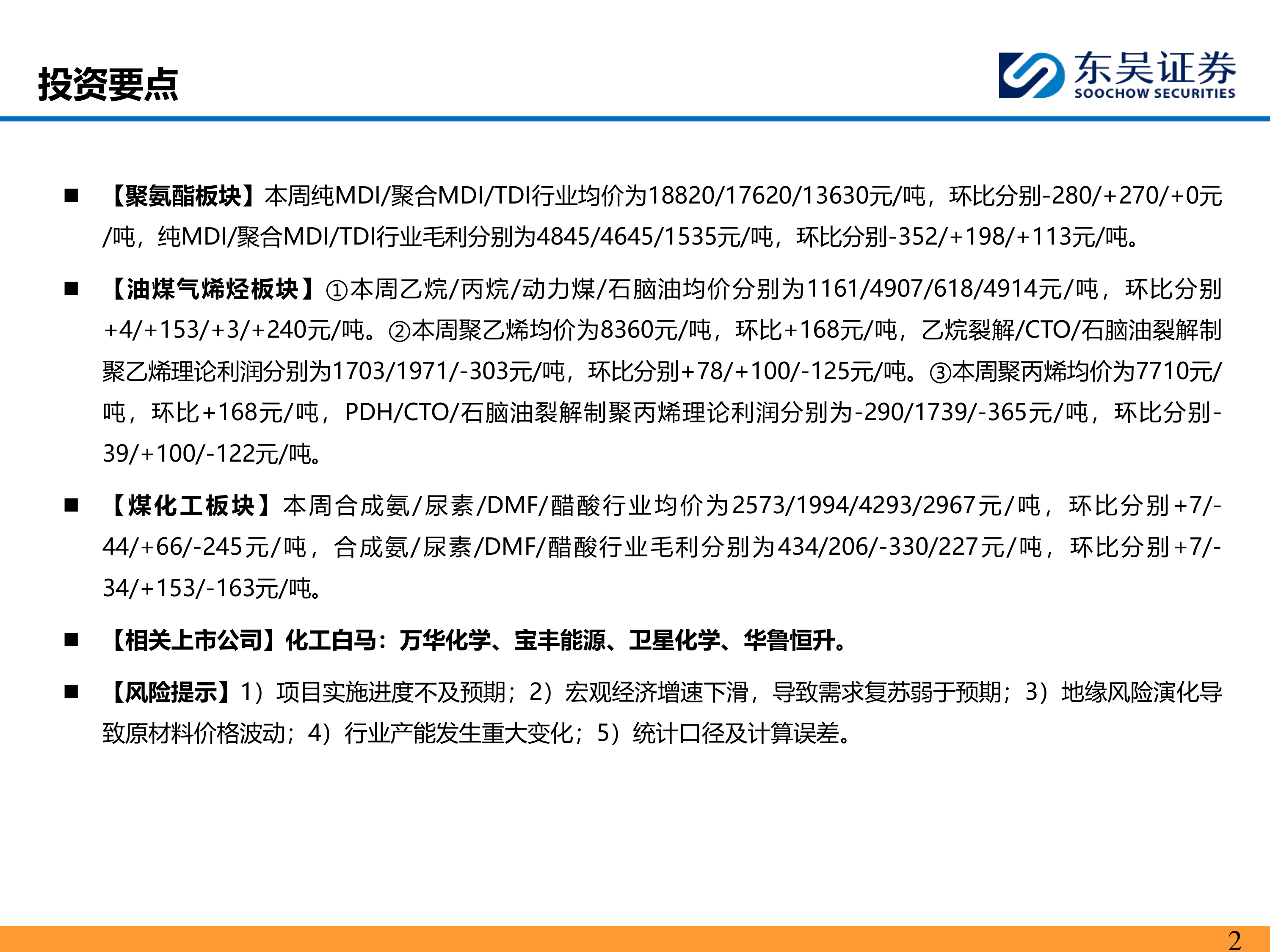 投资要点

东吴证券
SOOCHOW SECURITIES

■ 【聚氨酯板块】本周纯MDI/聚合MDI/TDI行业均价为18820/17620/13630元/吨，环比分别-280/+270/+0元/吨，纯MDI/聚合MDI/TDI行业毛利分别为4845/4645/1535元/吨，环比分别-352/+198/+113元/吨。

■ 【油煤气烯烃板块】①本周乙烷/丙烷/动力煤/石脑油均价分别为1161/4907/618/4914元/吨，环比分别+4/+153/+3/+240元/吨。②本周聚乙烯均价为8360元/吨，环比+168元/吨，乙烷裂解/CTO/石脑油裂解制聚乙烯理论利润分别为1703/1971/-303元/吨，环比分别+78/+100/-125元/吨。③本周聚丙烯均价为7710元/吨，环比+168元/吨，PDH/CTO/石脑油裂解制聚丙烯理论利润分别为-290/1739/-365元/吨，环比分别-39/+100/-122元/吨。

■ 【煤化工板块】本周合成氨/尿素/DMF/醋酸行业均价为2573/1994/4293/2967元/吨，环比分别+7/-44/+66/-245元/吨，合成氨/尿素/DMF/醋酸行业毛利分别为434/206/-330/227元/吨，环比分别+7/-34/+153/-163元/吨。

■ 【相关上市公司】化工白马：万华化学、宝丰能源、卫星化学、华鲁恒升。

■ 【风险提示】1）项目实施进度不及预期；2）宏观经济增速下滑，导致需求复苏弱于预期；3）地缘风险演化导致原材料价格波动；4）行业产能发生重大变化；5）统计口径及计算误差。

2